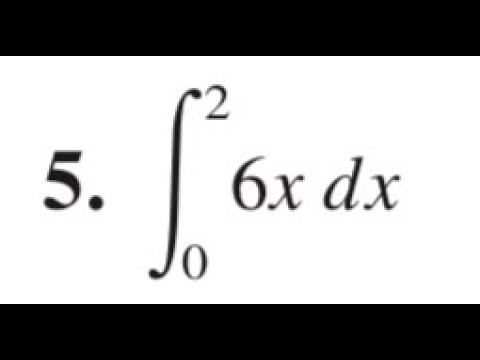 5. $\int_0^2 6x\,dx$